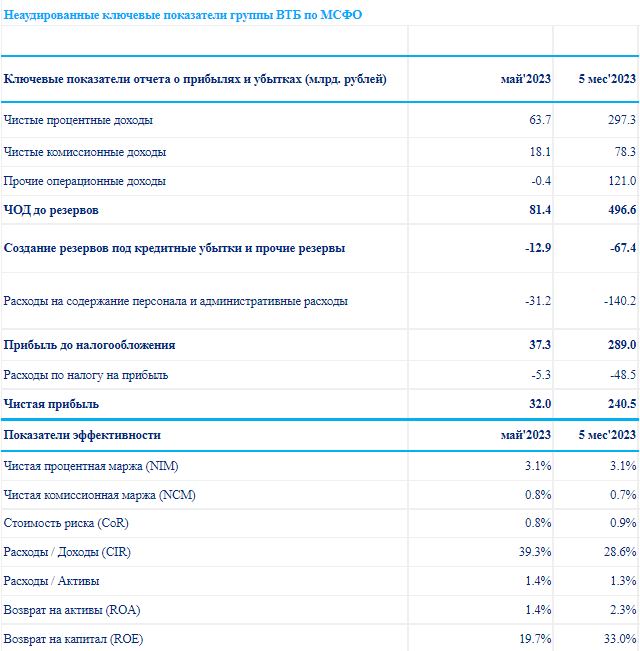 Неаудированные ключевые показатели группы ВТБ по МСФО

| Ключевые показатели отчета о прибылях и убытках (млрд. рублей) | май'2023 | 5 мес'2023 |
|---|---|---|
| Чистые процентные доходы | 63.7 | 297.3 |
| Чистые комиссионные доходы | 18.1 | 78.3 |
| Прочие операционные доходы | -0.4 | 121.0 |
| ЧОД до резервов | 81.4 | 496.6 |
| Создание резервов под кредитные убытки и прочие резервы | -12.9 | -67.4 |
| Расходы на содержание персонала и административные расходы | -31.2 | -140.2 |
| Прибыль до налогообложения | 37.3 | 289.0 |
| Расходы по налогу на прибыль | -5.3 | -48.5 |
| Чистая прибыль | 32.0 | 240.5 |
| Показатели эффективности | май'2023 | 5 мес'2023 |
| Чистая процентная маржа (NIM) | 3.1% | 3.1% |
| Чистая комиссионная маржа (NCM) | 0.8% | 0.7% |
| Стоимость риска (CoR) | 0.8% | 0.9% |
| Расходы / Доходы (CIR) | 39.3% | 28.6% |
| Расходы / Активы | 1.4% | 1.3% |
| Возврат на активы (ROA) | 1.4% | 2.3% |
| Возврат на капитал (ROE) | 19.7% | 33.0% |